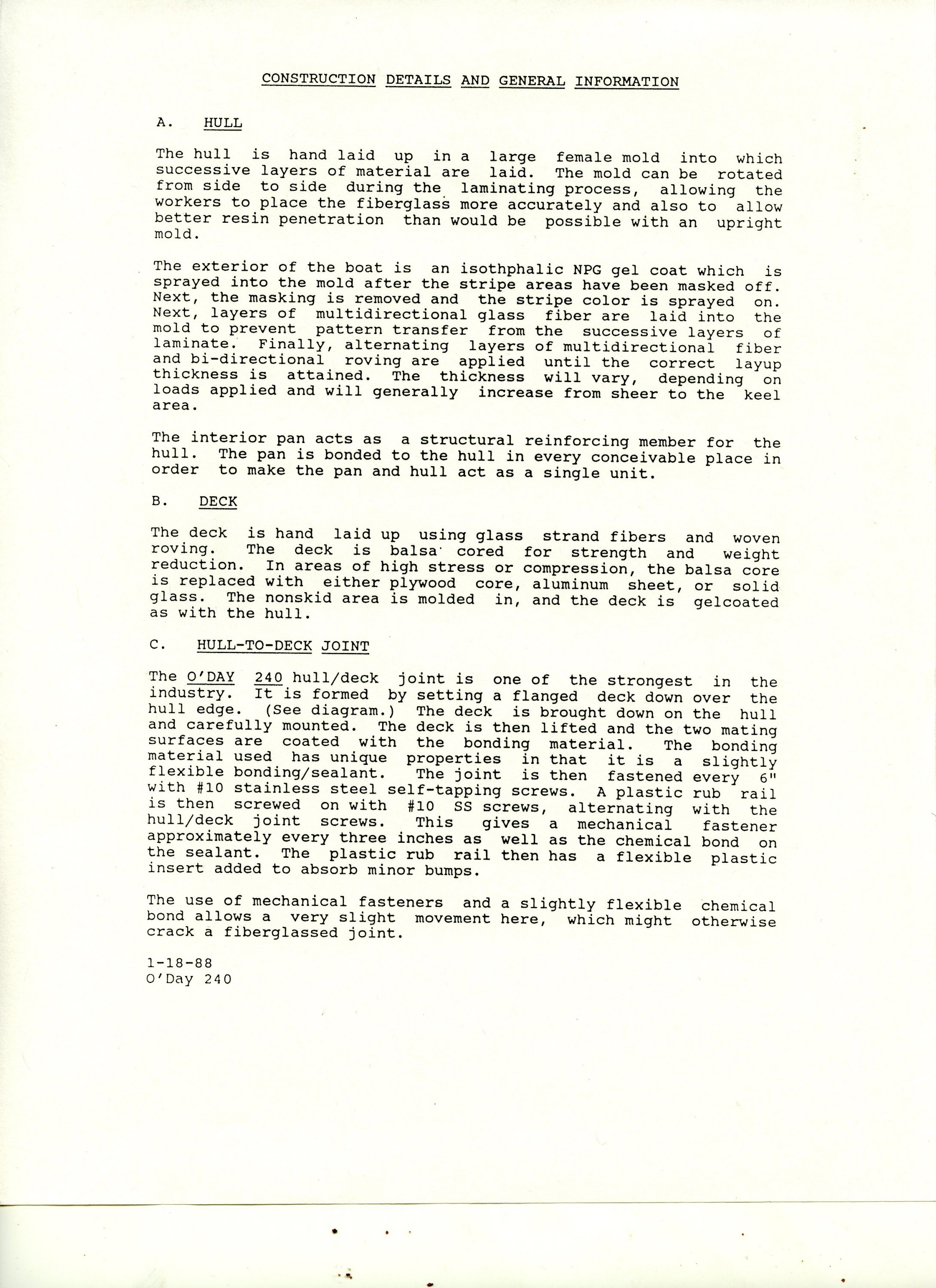 CONSTRUCTION DETAILS AND GENERAL INFORMATION

A. HULL

The hull is hand laid up in a large female mold into which successive layers of material are laid. The mold can be rotated from side to side during the laminating process, allowing the workers to place the fiberglass more accurately and also to allow better resin penetration than would be possible with an upright mold.

The exterior of the boat is an isothphalic NPG gel coat which is sprayed into the mold after the stripe areas have been masked off. Next, the masking is removed and the stripe color is sprayed on. Next, layers of multidirectional glass fiber are laid into the mold to prevent pattern transfer from the successive layers of laminate. Finally, alternating layers of multidirectional fiber and bi-directional roving are applied until the correct layup thickness is attained. The thickness will vary, depending on loads applied and will generally increase from sheer to the keel area.

The interior pan acts as a structural reinforcing member for the hull. The pan is bonded to the hull in every conceivable place in order to make the pan and hull act as a single unit.

B. DECK

The deck is hand laid up using glass strand fibers and woven roving. The deck is balsa cored for strength and weight reduction. In areas of high stress or compression, the balsa core is replaced with either plywood core, aluminum sheet, or solid glass. The nonskid area is molded in, and the deck is gelcoated as with the hull.

C. HULL-TO-DECK JOINT

The O'DAY 240 hull/deck joint is one of the strongest in the industry. It is formed by setting a flanged deck down over the hull edge. (See diagram.) The deck is brought down on the hull and carefully mounted. The deck is then lifted and the two mating surfaces are coated with the bonding material. The bonding material used has unique properties in that it is a slightly flexible bonding/sealant. The joint is then fastened every 6" with #10 stainless steel self-tapping screws. A plastic rub rail is then screwed on with #10 SS screws, alternating with the hull/deck joint screws. This gives a mechanical fastener approximately every three inches as well as the chemical bond on the sealant. The plastic rub rail then has a flexible plastic insert added to absorb minor bumps.

The use of mechanical fasteners and a slightly flexible chemical bond allows a very slight movement here, which might otherwise crack a fiberglassed joint.

1-18-88
O'Day 240